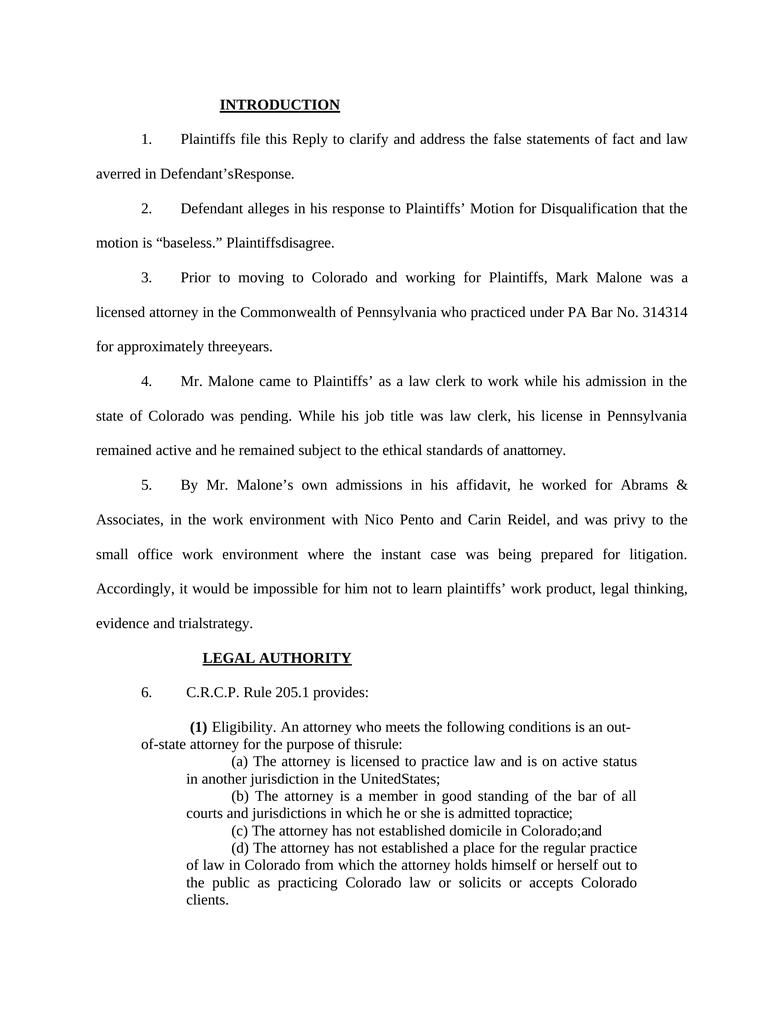 INTRODUCTION

1. Plaintiffs file this Reply to clarify and address the false statements of fact and law averred in Defendant'sResponse.

2. Defendant alleges in his response to Plaintiffs' Motion for Disqualification that the motion is "baseless." Plaintiffsdisagree.

3. Prior to moving to Colorado and working for Plaintiffs, Mark Malone was a licensed attorney in the Commonwealth of Pennsylvania who practiced under PA Bar No. 314314 for approximately threeyears.

4. Mr. Malone came to Plaintiffs' as a law clerk to work while his admission in the state of Colorado was pending. While his job title was law clerk, his license in Pennsylvania remained active and he remained subject to the ethical standards of anattorney.

5. By Mr. Malone's own admissions in his affidavit, he worked for Abrams & Associates, in the work environment with Nico Pento and Carin Reidel, and was privy to the small office work environment where the instant case was being prepared for litigation. Accordingly, it would be impossible for him not to learn plaintiffs' work product, legal thinking, evidence and trialstrategy.

LEGAL AUTHORITY

6. C.R.C.P. Rule 205.1 provides:

(1) Eligibility. An attorney who meets the following conditions is an out-of-state attorney for the purpose of thisrule:
(a) The attorney is licensed to practice law and is on active status in another jurisdiction in the UnitedStates;
(b) The attorney is a member in good standing of the bar of all courts and jurisdictions in which he or she is admitted topractice;
(c) The attorney has not established domicile in Colorado;and
(d) The attorney has not established a place for the regular practice of law in Colorado from which the attorney holds himself or herself out to the public as practicing Colorado law or solicits or accepts Colorado clients.